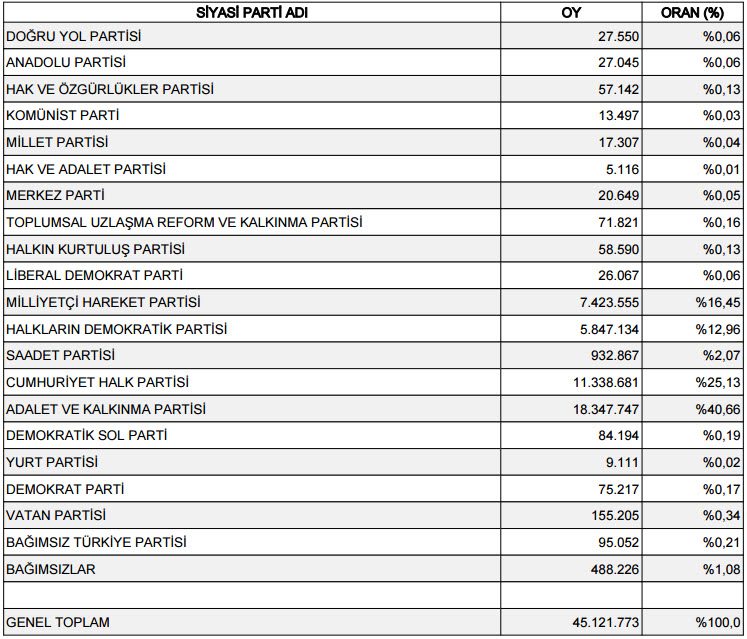 | SİYASİ PARTİ ADI | OY | ORAN (%) |
|---|---|---|
| DOĞRU YOL PARTİSİ | 27.550 | %0,06 |
| ANADOLU PARTİSİ | 27.045 | %0,06 |
| HAK VE ÖZGÜRLÜKLER PARTİSİ | 57.142 | %0,13 |
| KOMÜNİST PARTİ | 13.497 | %0,03 |
| MİLLET PARTİSİ | 17.307 | %0,04 |
| HAK VE ADALET PARTİSİ | 5.116 | %0,01 |
| MERKEZ PARTİ | 20.649 | %0,05 |
| TOPLUMSAL UZLAŞMA REFORM VE KALKINMA PARTİSİ | 71.821 | %0,16 |
| HALKIN KURTULUŞ PARTİSİ | 58.590 | %0,13 |
| LİBERAL DEMOKRAT PARTİ | 26.067 | %0,06 |
| MİLLİYETÇİ HAREKET PARTİSİ | 7.423.555 | %16,45 |
| HALKLARIN DEMOKRATİK PARTİSİ | 5.847.134 | %12,96 |
| SAADET PARTİSİ | 932.867 | %2,07 |
| CUMHURİYET HALK PARTİSİ | 11.338.681 | %25,13 |
| ADALET VE KALKINMA PARTİSİ | 18.347.747 | %40,66 |
| DEMOKRATİK SOL PARTİ | 84.194 | %0,19 |
| YURT PARTİSİ | 9.111 | %0,02 |
| DEMOKRAT PARTİ | 75.217 | %0,17 |
| VATAN PARTİSİ | 155.205 | %0,34 |
| BAĞIMSIZ TÜRKİYE PARTİSİ | 95.052 | %0,21 |
| BAĞIMSIZLAR | 488.226 | %1,08 |
| | | |
| GENEL TOPLAM | 45.121.773 | %100,0 |